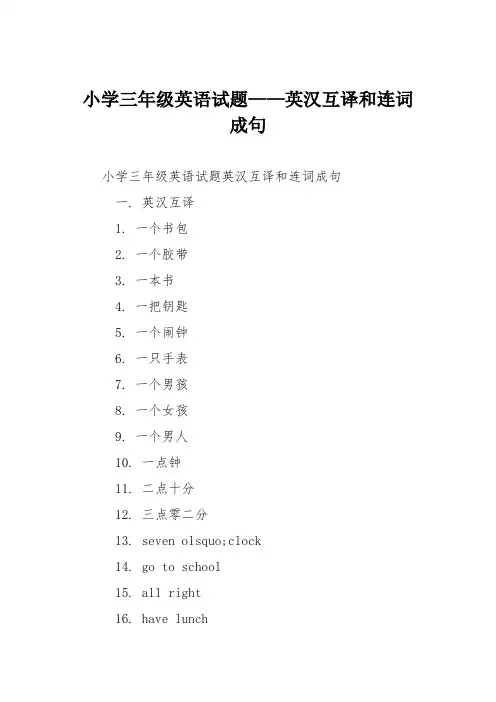 小学三年级英语试题——英汉互译和连词成句

小学三年级英语试题英汉互译和连词成句

一. 英汉互译

1. 一个书包

2. 一个胶带

3. 一本书

4. 一把钥匙

5. 一个闹钟

6. 一只手表

7. 一个男孩

8. 一个女孩

9. 一个男人

10. 一点钟

11. 二点十分

12. 三点零二分

13. seven olsquo;clock

14. go to school

15. all right

16. have lunch